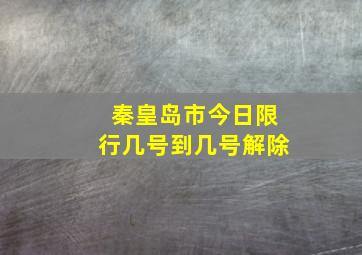 秦皇岛市今日限行几号到几号解除